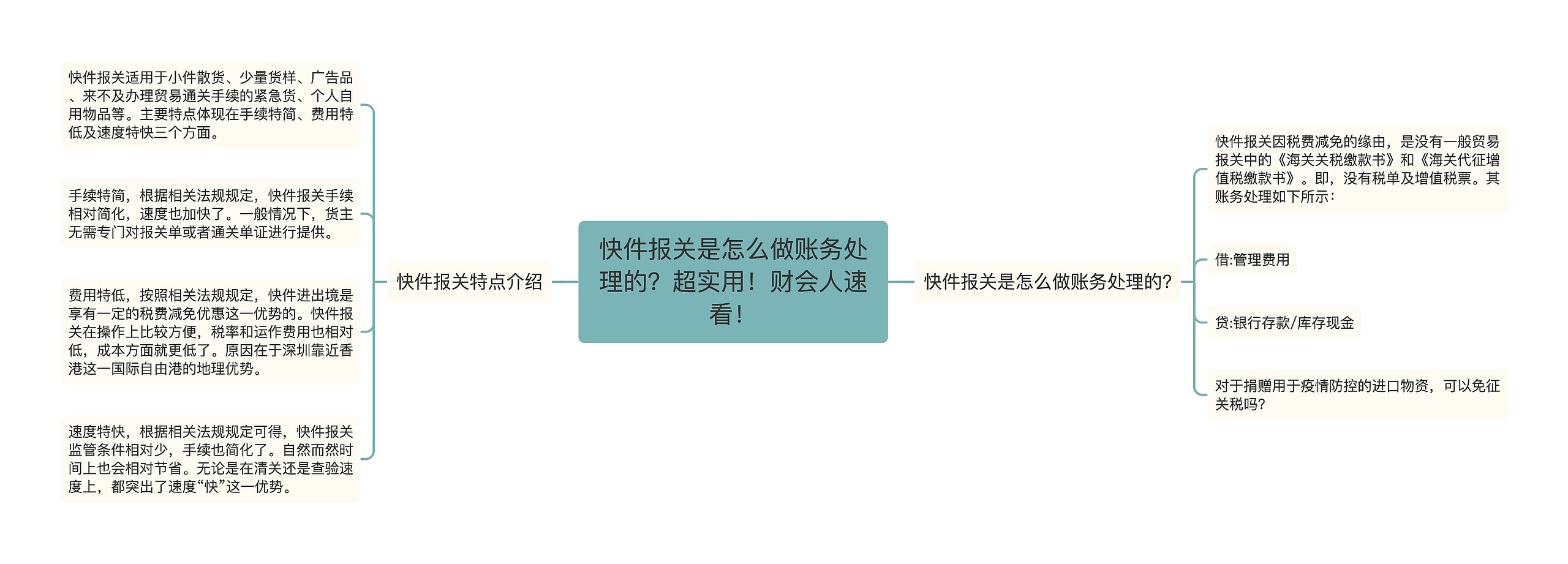 快件报关是怎么做账务处理的？超实用！财会人速看！

快件报关特点介绍

快件报关适用于小件散货、少量货样、广告品、来不及办理贸易通关手续的紧急货、个人自用物品等。主要特点体现在手续特简、费用特低及速度特快三个方面。

手续特简，根据相关法规规定，快件报关手续相对简化，速度也加快了。一般情况下，货主无需专门对报关单或者通关单证进行提供。

费用特低，按照相关法规规定，快件进出境是享有一定的税费减免优惠这一优势的。快件报关在操作上比较方便，税率和运作费用也相对低，成本方面就更低了。原因在于深圳靠近香港这一国际自由港的地理优势。

速度特快，根据相关法规规定可得，快件报关监管条件相对少，手续也简化了。自然而然时间上也会相对节省。无论是在清关还是查验速度上，都突出了速度“快”这一优势。

快件报关是怎么做账务处理的？

快件报关因税费减免的缘由，是没有一般贸易报关中的《海关关税缴款书》和《海关代征增值税缴款书》。即，没有税单及增值税票。其账务处理如下所示：

借:管理费用

贷:银行存款/库存现金

对于捐赠用于疫情防控的进口物资，可以免征关税吗？